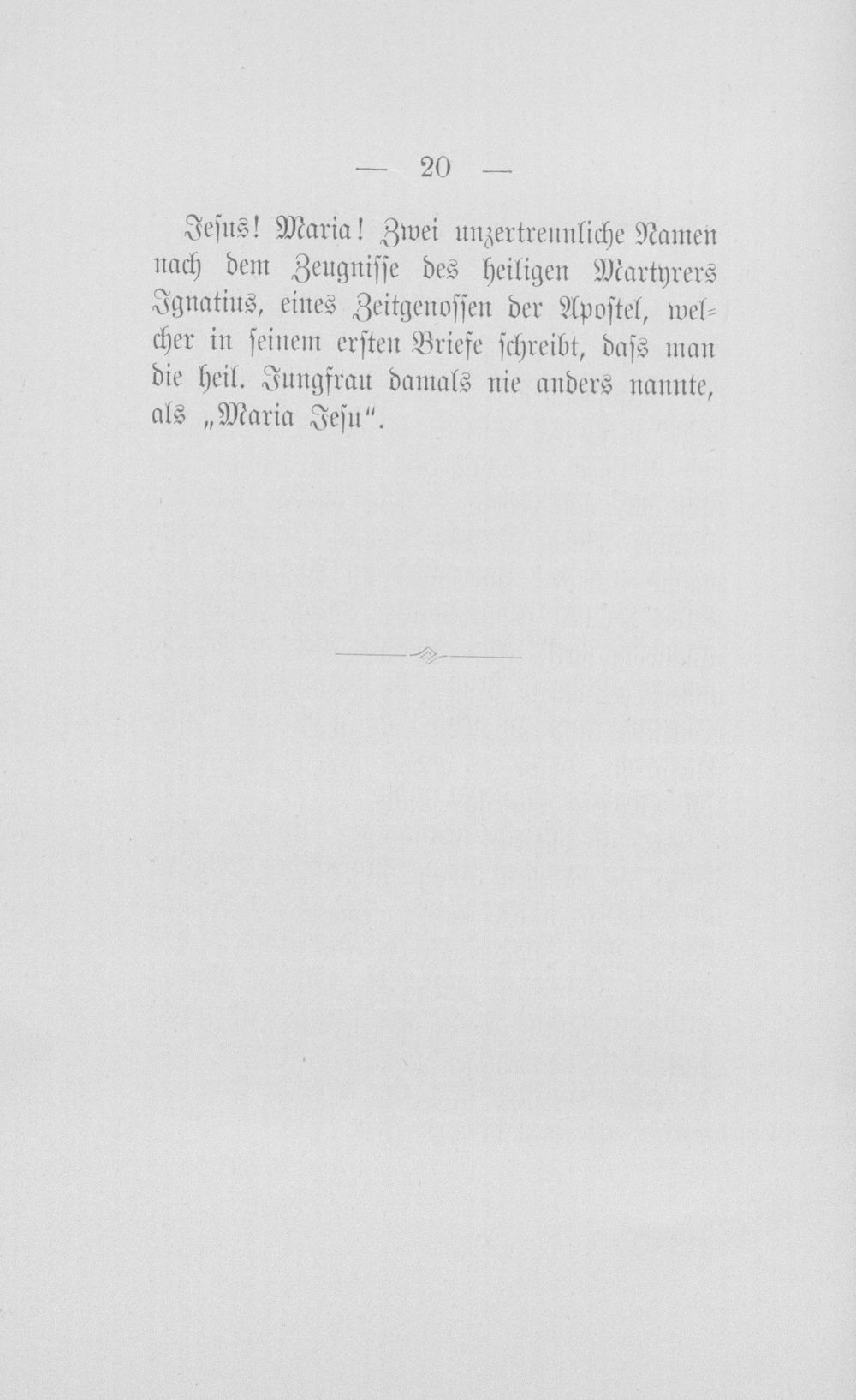 — 20 —

Jesus! Maria! Zwei unzertrennliche Namen nach dem Zeugnisse des heiligen Martyrers Ignatius, eines Zeitgenossen der Apostel, welcher in seinem ersten Briefe schreibt, dass man die heil. Jungfrau damals nie anders nannte, als „Maria Jesu“.